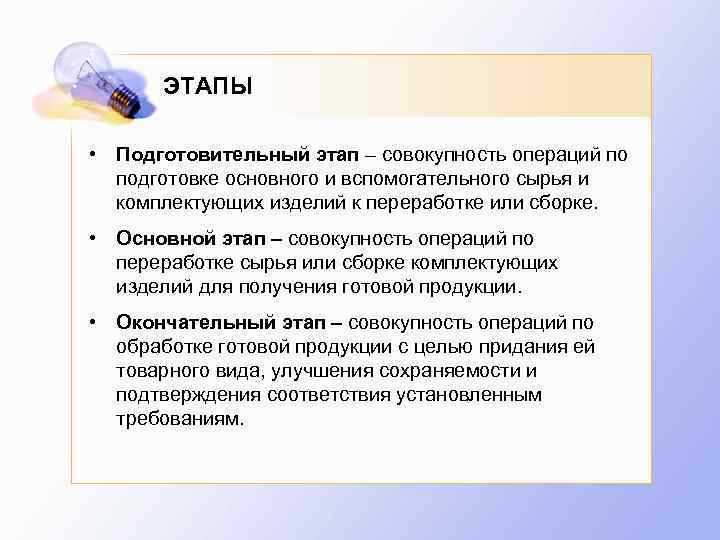 ЭТАПЫ

• Подготовительный этап – совокупность операций по подготовке основного и вспомогательного сырья и комплектующих изделий к переработке или сборке.

• Основной этап – совокупность операций по переработке сырья или сборке комплектующих изделий для получения готовой продукции.

• Окончательный этап – совокупность операций по обработке готовой продукции с целью придания ей товарного вида, улучшения сохраняемости и подтверждения соответствия установленным требованиям.